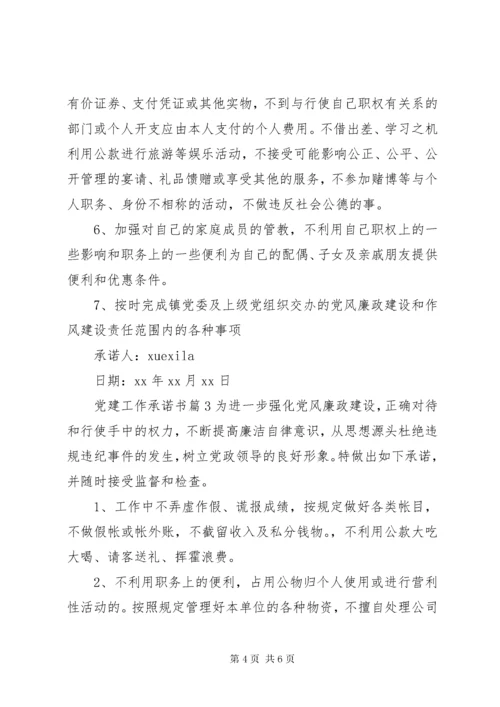 有价证券、支付凭证或其他实物，不到与行使自己职权有关系的部门或个人开支应由本人支付的个人费用。不借出差、学习之机利用公款进行旅游等娱乐活动，不接受可能影响公正、公平、公开管理的宴请、礼品馈赠或享受其他的服务，不参加赌博等与个人职务、身份不相称的活动，不做违反社会公德的事。

6、加强对自己的家庭成员的管教，不利用自己职权上的一些影响和职务上的一些便利为自己的配偶、子女及亲戚朋友提供便利和优惠条件。

7、按时完成镇党委及上级党组织交办的党风廉政建设和作风建设责任范围内的各种事项

承诺人：xuexila

日期：xx 年 xx 月 xx 日

党建工作承诺书篇 3 为进一步强化党风廉政建设，正确对待和行使手中的权力，不断提高廉洁自律意识，从思想源头杜绝违规违纪事件的发生，树立党政领导的良好形象。特做出如下承诺，并随时接受监督和检查。

1、工作中不弄虚作假、谎报成绩，按规定做好各类帐目，不做假帐或帐外账，不截留收入及私分钱物。，不利用公款大吃大喝、请客送礼、挥霍浪费。

2、不利用职务上的便利，占用公物归个人使用或进行营利性活动的。按照规定管理好本单位的各种物资，不擅自处理公司

第 4 页 共 6 页